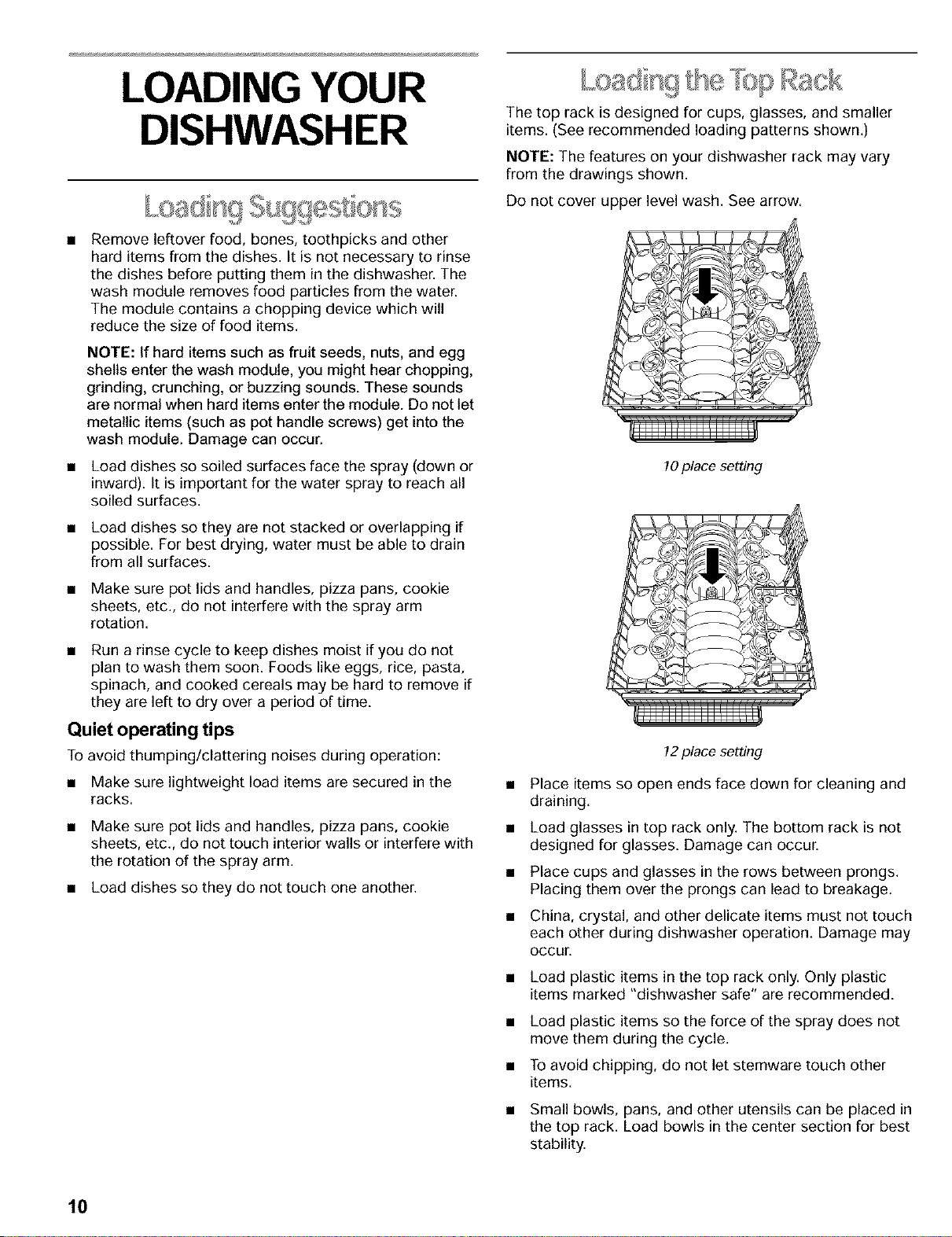 LOADING YOUR DISHWASHER

Loading Suggestions

■ Remove leftover food, bones, toothpicks and other hard items from the dishes. It is not necessary to rinse the dishes before putting them in the dishwasher. The wash module removes food particles from the water. The module contains a chopping device which will reduce the size of food items.

NOTE: If hard items such as fruit seeds, nuts, and egg shells enter the wash module, you might hear chopping, grinding, crunching, or buzzing sounds. These sounds are normal when hard items enter the module. Do not let metallic items (such as pot handle screws) get into the wash module. Damage can occur.

■ Load dishes so soiled surfaces face the spray (down or inward). It is important for the water spray to reach all soiled surfaces.

■ Load dishes so they are not stacked or overlapping if possible. For best drying, water must be able to drain from all surfaces.

■ Make sure pot lids and handles, pizza pans, cookie sheets, etc., do not interfere with the spray arm rotation.

■ Run a rinse cycle to keep dishes moist if you do not plan to wash them soon. Foods like eggs, rice, pasta, spinach, and cooked cereals may be hard to remove if they are left to dry over a period of time.

Quiet operating tips

To avoid thumping/clattering noises during operation:

■ Make sure lightweight load items are secured in the racks.

■ Make sure pot lids and handles, pizza pans, cookie sheets, etc., do not touch interior walls or interfere with the rotation of the spray arm.

■ Load dishes so they do not touch one another.

Loading the Top Rack

The top rack is designed for cups, glasses, and smaller items. (See recommended loading patterns shown.)

NOTE: The features on your dishwasher rack may vary from the drawings shown.

Do not cover upper level wash. See arrow.

10 place setting

12 place setting

■ Place items so open ends face down for cleaning and draining.

■ Load glasses in top rack only. The bottom rack is not designed for glasses. Damage can occur.

■ Place cups and glasses in the rows between prongs. Placing them over the prongs can lead to breakage.

■ China, crystal, and other delicate items must not touch each other during dishwasher operation. Damage may occur.

■ Load plastic items in the top rack only. Only plastic items marked "dishwasher safe" are recommended.

■ Load plastic items so the force of the spray does not move them during the cycle.

■ To avoid chipping, do not let stemware touch other items.

■ Small bowls, pans, and other utensils can be placed in the top rack. Load bowls in the center section for best stability.

10